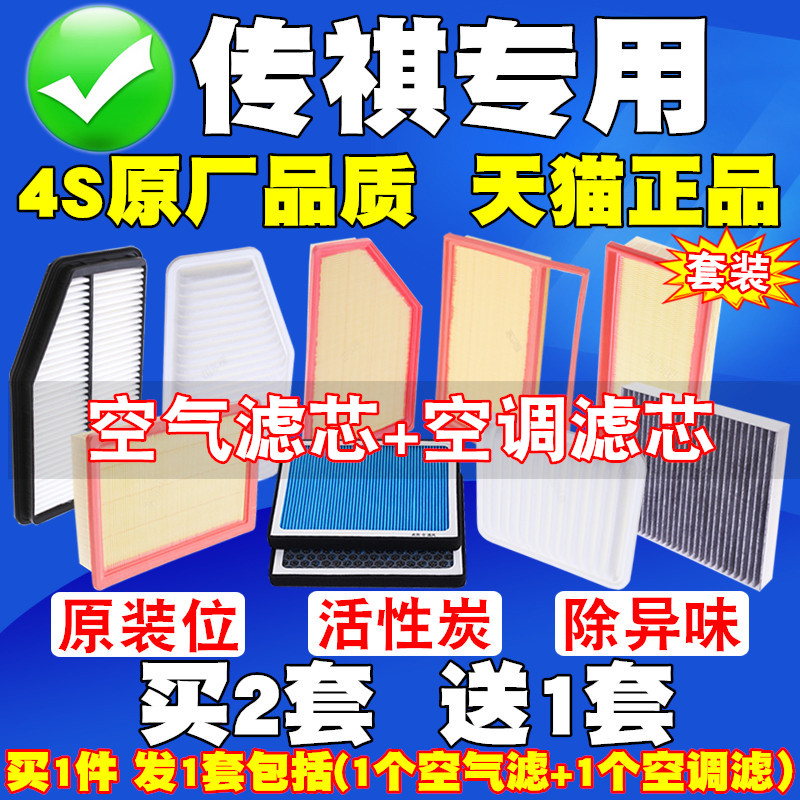 传祺专用

4S原厂品质 天猫正品

套装

空气滤芯+空调滤芯

原装位 活性炭 除异味

买2套 送1套

买1件 发1套包括(1个空气滤+1个空调滤)